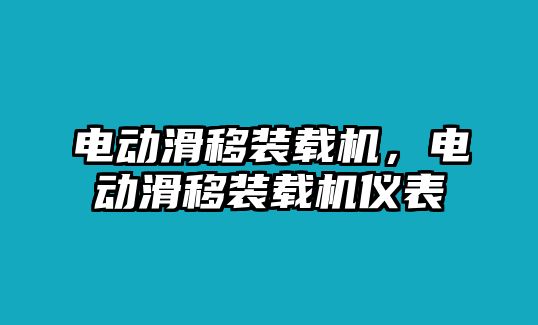 电动滑移装载机，电动滑移装载机仪表